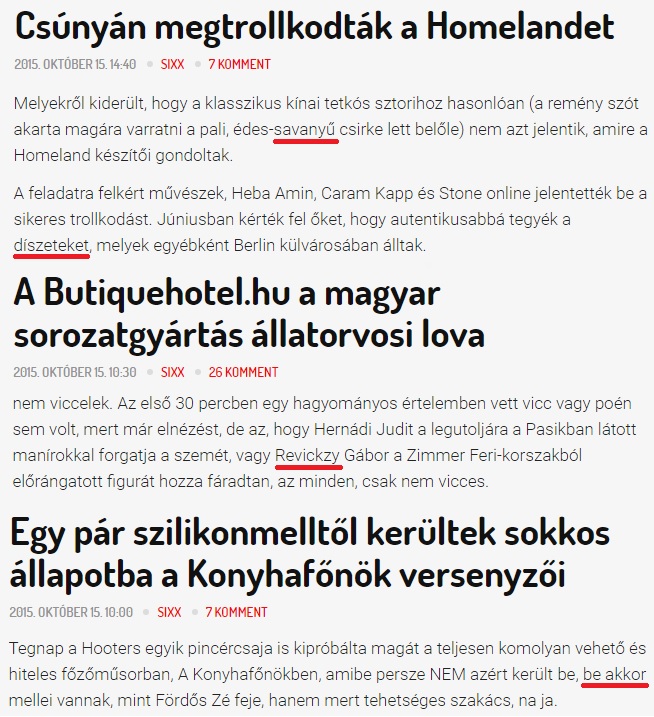 Csúnyán megtrollkodták a Homelandet

2015. OKTÓBER 15. 14:40 • SIXX • 7 KOMMENT

Melyekről kiderült, hogy a klasszikus kínai tetkós sztorihoz hasonlóan (a remény szót akarta magára varratni a pali, édes-savanyű csirke lett belőle) nem azt jelentik, amire a Homeland készítői gondoltak.

A feladatra felkért művészek, Heba Amin, Caram Kapp és Stone online jelentették be a sikeres trollkodást. Júniusban kérték fel őket, hogy autentikusabbá tegyék a díszeteket, melyek egyébként Berlin külvárosában álltak.

A Butiquehotel.hu a magyar sorozatgyártás állatorvosi lova

2015. OKTÓBER 15. 10:30 • SIXX • 26 KOMMENT

nem viccelek. Az első 30 percben egy hagyományos értelemben vett vicc vagy poén sem volt, mert már elnézést, de az, hogy Hernádi Judit a legutoljára a Pasikban látott manírokkal forgatja a szemét, vagy Revickzy Gábor a Zimmer Feri-korszakból előrángatott figurát hozza fáradtan, az minden, csak nem vicces.

Egy pár szilikonmelltől kerültek sokkos állapotba a Konyhafőnök versenyzői

2015. OKTÓBER 15. 10:00 • SIXX • 7 KOMMENT

Tegnap a Hooters egyik pincércsaja is kipróbálta magát a teljesen komolyan vehető és hiteles főzőműsorban, A Konyhafőnökben, amibe persze NEM azért került be, be akkor mellei vannak, mint Fördős Zé feje, hanem mert tehetséges szakács, na ja.